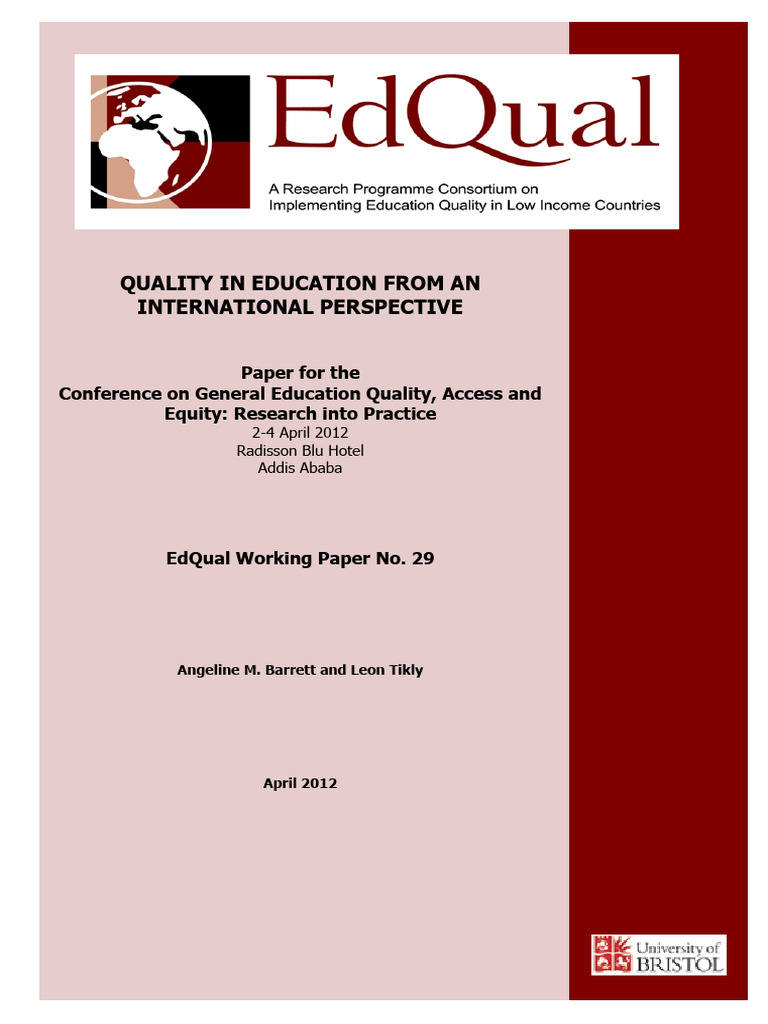 EdQual

A Research Programme Consortium on Implementing Education Quality in Low Income Countries

QUALITY IN EDUCATION FROM AN INTERNATIONAL PERSPECTIVE

Paper for the
Conference on General Education Quality, Access and Equity: Research into Practice
2-4 April 2012
Radisson Blu Hotel
Addis Ababa

EdQual Working Paper No. 29

Angeline M. Barrett and Leon Tikly

April 2012

University of BRISTOL